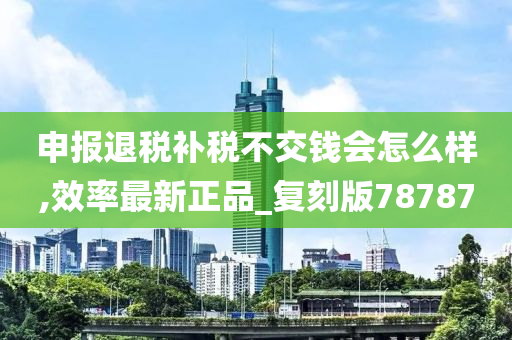 申报退税补税不交钱会怎么样,效率最新正品_复刻版78787